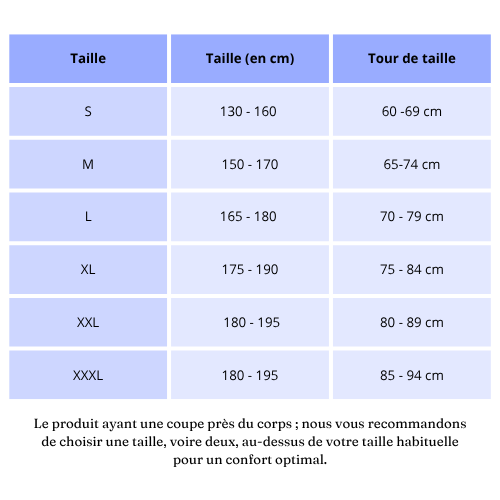 | Taille | Taille (en cm) | Tour de taille |
|---|---|---|
| S | 130 - 160 | 60 -69 cm |
| M | 150 - 170 | 65-74 cm |
| L | 165 - 180 | 70 - 79 cm |
| XL | 175 - 190 | 75 - 84 cm |
| XXL | 180 - 195 | 80 - 89 cm |
| XXXL | 180 - 195 | 85 - 94 cm |

Le produit ayant une coupe près du corps ; nous vous recommandons de choisir une taille, voire deux, au-dessus de votre taille habituelle pour un confort optimal.